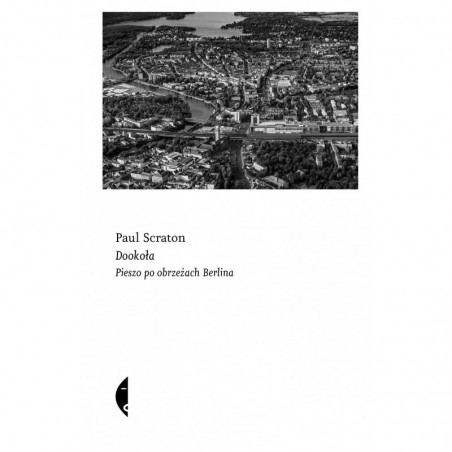 Paul Scraton

Dookoła

Pieszo po obrzeżach Berlina